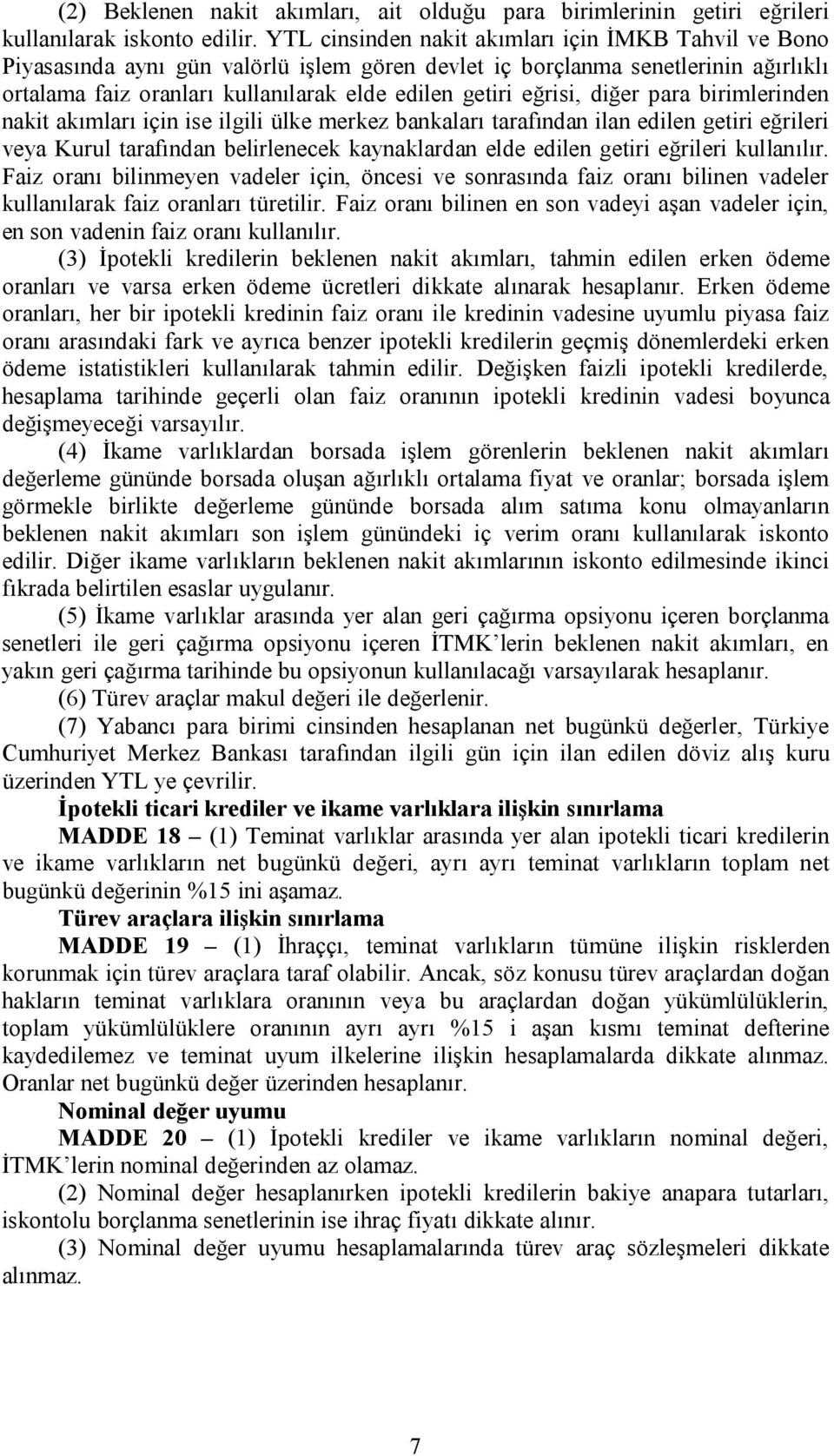 (2) Beklenen nakit akımları, ait olduğu para birimlerinin getiri eğrileri kullanılarak iskonto edilir. YTL cinsinden nakit akımları için İMKB Tahvil ve Bono Piyasasında aynı gün valörlü işlem gören devlet iç borçlanma senetlerinin ağırlıklı ortalama faiz oranları kullanılarak elde edilen getiri eğrisi, diğer para birimlerinden nakit akımları için ise ilgili ülke merkez bankaları tarafından ilan edilen getiri eğrileri veya Kurul tarafından belirlenecek kaynaklardan elde edilen getiri eğrileri kullanılır. Faiz oranı bilinmeyen vadeler için, öncesi ve sonrasında faiz oranı bilinen vadeler kullanılarak faiz oranları türetilir. Faiz oranı bilinen en son vadeyi aşan vadeler için, en son vadenin faiz oranı kullanılır.

(3) İpotekli kredilerin beklenen nakit akımları, tahmin edilen erken ödeme oranları ve varsa erken ödeme ücretleri dikkate alınarak hesaplanır. Erken ödeme oranları, her bir ipotekli kredinin faiz oranı ile kredinin vadesine uyumlu piyasa faiz oranı arasındaki fark ve ayrıca benzer ipotekli kredilerin geçmiş dönemlerdeki erken ödeme istatistikleri kullanılarak tahmin edilir. Değişken faizli ipotekli kredilerde, hesaplama tarihinde geçerli olan faiz oranının ipotekli kredinin vadesi boyunca değişmeyeceği varsayılır.

(4) İkame varlıklardan borsada işlem görenlerin beklenen nakit akımları değerleme gününde borsada oluşan ağırlıklı ortalama fiyat ve oranlar; borsada işlem görmekle birlikte değerleme gününde borsada alım satıma konu olmayanların beklenen nakit akımları son işlem günündeki iç verim oranı kullanılarak iskonto edilir. Diğer ikame varlıkların beklenen nakit akımlarının iskonto edilmesinde ikinci fıkrada belirtilen esaslar uygulanır.

(5) İkame varlıklar arasında yer alan geri çağırma opsiyonu içeren borçlanma senetleri ile geri çağırma opsiyonu içeren İTMK'lerin beklenen nakit akımları, en yakın geri çağırma tarihinde bu opsiyonun kullanılacağı varsayılarak hesaplanır.

(6) Türev araçlar makul değeri ile değerlenir.

(7) Yabancı para birimi cinsinden hesaplanan net bugünkü değerler, Türkiye Cumhuriyet Merkez Bankası tarafından ilgili gün için ilan edilen döviz alış kuru üzerinden YTL ye çevrilir.

İpotekli ticari krediler ve ikame varlıklara ilişkin sınırlama

MADDE 18 – (1) Teminat varlıklar arasında yer alan ipotekli ticari kredilerin ve ikame varlıkların net bugünkü değeri, ayrı ayrı teminat varlıkların toplam net bugünkü değerinin %15 ini aşamaz.

Türev araçlara ilişkin sınırlama

MADDE 19 – (1) İhraççı, teminat varlıkların tümüne ilişkin risklerden korunmak için türev araçlara taraf olabilir. Ancak, söz konusu türev araçlardan doğan hakların teminat varlıklara oranının veya bu araçlardan doğan yükümlülüklerin, toplam yükümlülüklere oranının ayrı ayrı %15 i aşan kısmı teminat defterine kaydedilemez ve teminat uyum ilkelerine ilişkin hesaplamalarda dikkate alınmaz. Oranlar net bugünkü değer üzerinden hesaplanır.

Nominal değer uyumu

MADDE 20 – (1) İpotekli krediler ve ikame varlıkların nominal değeri, İTMK'lerin nominal değerinden az olamaz.

(2) Nominal değer hesaplanırken ipotekli kredilerin bakiye anapara tutarları, iskontolu borçlanma senetlerinin ise ihraç fiyatı dikkate alınır.

(3) Nominal değer uyumu hesaplamalarında türev araç sözleşmeleri dikkate alınmaz.

7